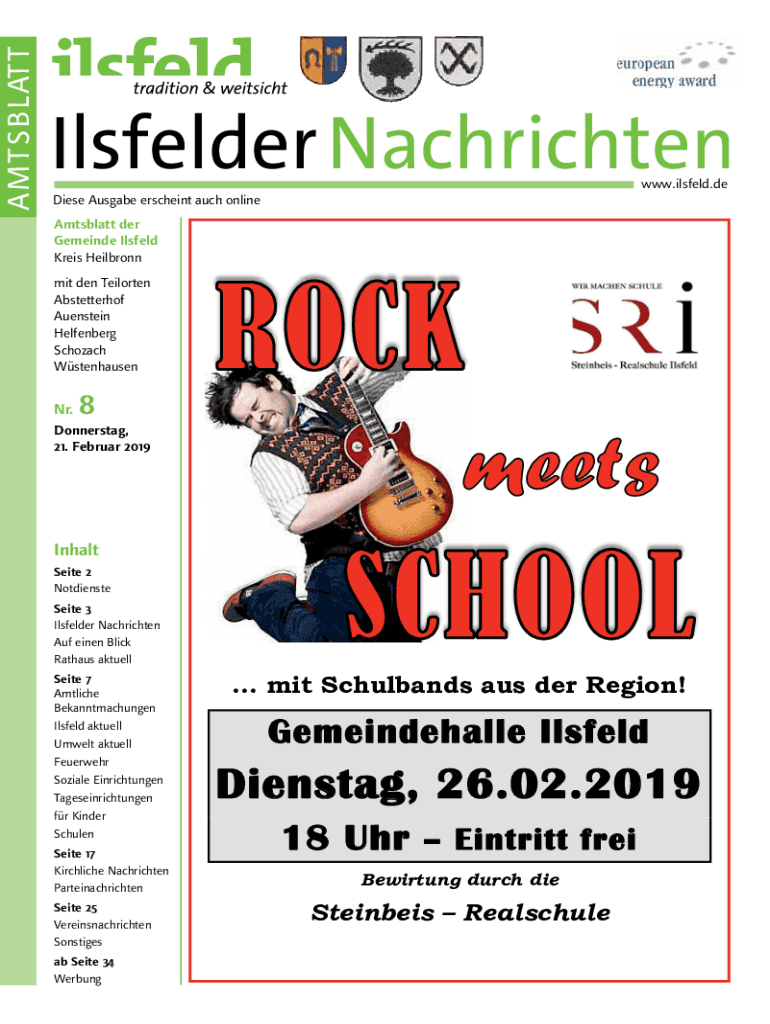 AMTSBLATT

ilsfeld
tradition & weitsicht

european energy award

Ilsfelder Nachrichten

Diese Ausgabe erscheint auch online

www.ilsfeld.de

Amtsblatt der Gemeinde Ilsfeld
Kreis Heilbronn

mit den Teilorten
Abstetterhof
Auenstein
Helfenberg
Schozach
Wüstenhausen

Nr. 8

Donnerstag, 21. Februar 2019

Inhalt

Seite 2
Notdienste

Seite 3
Ilsfelder Nachrichten
Auf einen Blick
Rathaus aktuell

Seite 7
Amtliche Bekanntmachungen
Ilsfeld aktuell
Umwelt aktuell
Feuerwehr
Soziale Einrichtungen
Tageseinrichtungen für Kinder
Schulen

Seite 17
Kirchliche Nachrichten
Parteinachrichten

Seite 25
Vereinsnachrichten
Sonstiges

ab Seite 34
Werbung

ROCK

WIR MACHEN SCHULE
SRI
Steinbeis - Realschule Ilsfeld

meets

SCHOOL

... mit Schulbands aus der Region!

Gemeindehalle Ilsfeld

Dienstag, 26.02.2019

18 Uhr – Eintritt frei

Bewirtung durch die

Steinbeis – Realschule